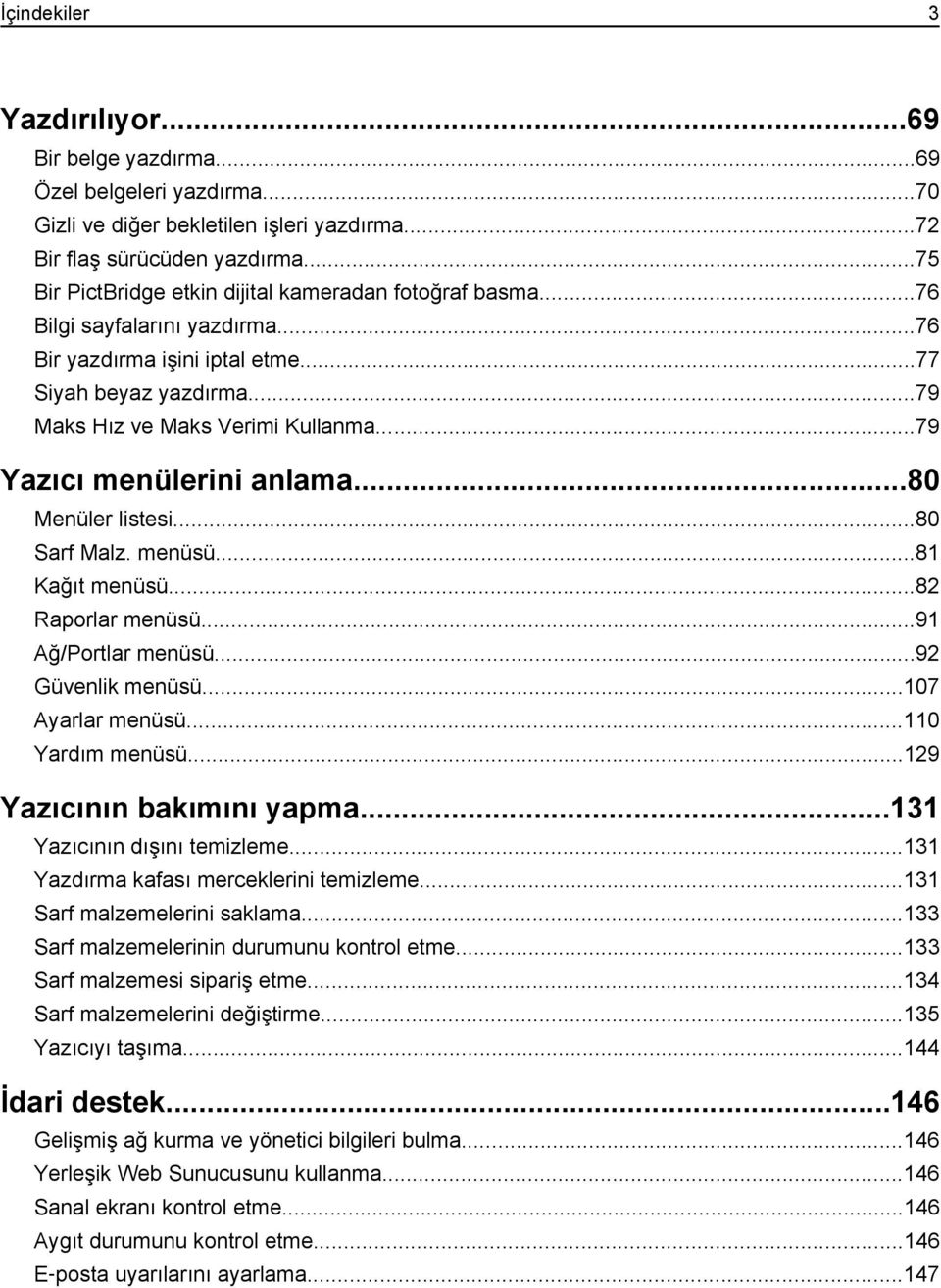 İçindekiler 3

Yazdırılıyor...69
Bir belge yazdırma...69
Özel belgeleri yazdırma...70
Gizli ve diğer bekletilen işleri yazdırma...72
Bir flaş sürücüden yazdırma...75
Bir PictBridge etkin dijital kameradan fotoğraf basma...76
Bilgi sayfalarını yazdırma...76
Bir yazdırma işini iptal etme...77
Siyah beyaz yazdırma...79
Maks Hız ve Maks Verimi Kullanma...79

Yazıcı menülerini anlama...80
Menüler listesi...80
Sarf Malz. menüsü...81
Kağıt menüsü...82
Raporlar menüsü...91
Ağ/Portlar menüsü...92
Güvenlik menüsü...107
Ayarlar menüsü...110
Yardım menüsü...129

Yazıcının bakımını yapma...131
Yazıcının dışını temizleme...131
Yazdırma kafası merceklerini temizleme...131
Sarf malzemelerini saklama...133
Sarf malzemelerinin durumunu kontrol etme...133
Sarf malzemesi sipariş etme...134
Sarf malzemelerini değiştirme...135
Yazıcıyı taşıma...144

İdari destek...146
Gelişmiş ağ kurma ve yönetici bilgileri bulma...146
Yerleşik Web Sunucusunu kullanma...146
Sanal ekranı kontrol etme...146
Aygıt durumunu kontrol etme...146
E-posta uyarılarını ayarlama...147